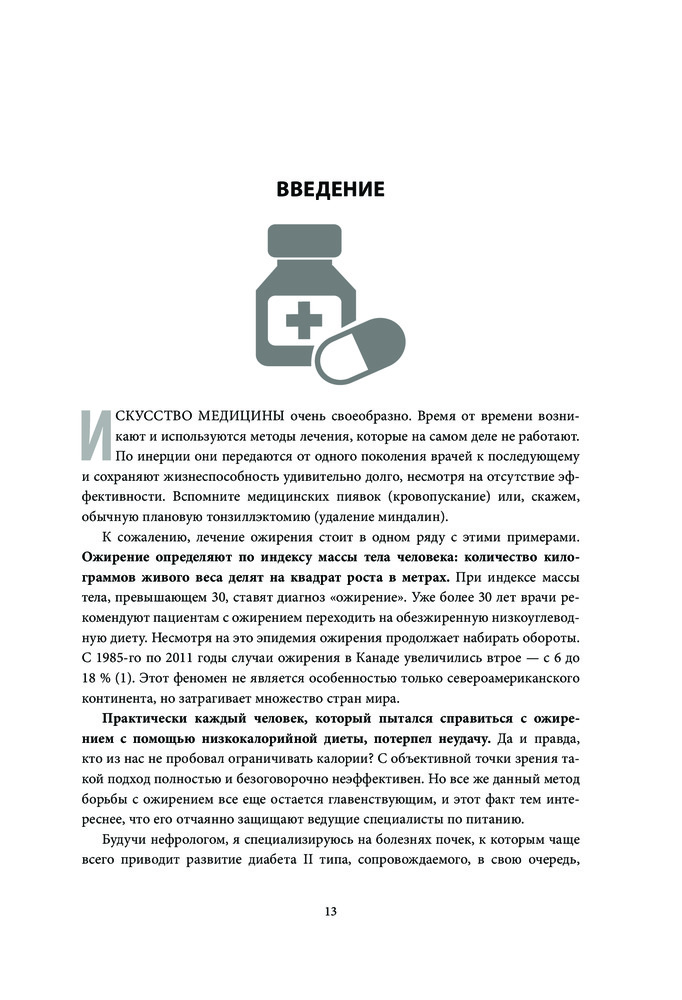 ВВЕДЕНИЕ

ИСКУССТВО МЕДИЦИНЫ очень своеобразно. Время от времени возникают и используются методы лечения, которые на самом деле не работают. По инерции они передаются от одного поколения врачей к последующему и сохраняют жизнеспособность удивительно долго, несмотря на отсутствие эффективности. Вспомните медицинских пиявок (кровопускание) или, скажем, обычную плановую тонзиллэктомию (удаление миндалин).

К сожалению, лечение ожирения стоит в одном ряду с этими примерами. **Ожирение определяют по индексу массы тела человека: количество килограммов живого веса делят на квадрат роста в метрах.** При индексе массы тела, превышающем 30, ставят диагноз «ожирение». Уже более 30 лет врачи рекомендуют пациентам с ожирением переходить на обезжиренную низкоуглеводную диету. Несмотря на это эпидемия ожирения продолжает набирать обороты. С 1985-го по 2011 годы случаи ожирения в Канаде увеличились втрое — с 6 до 18 % (1). Этот феномен не является особенностью только североамериканского континента, но затрагивает множество стран мира.

**Практически каждый человек, который пытался справиться с ожирением с помощью низкокалорийной диеты, потерпел неудачу.** Да и правда, кто из нас не пробовал ограничивать калории? С объективной точки зрения такой подход полностью и безоговорочно неэффективен. Но все же данный метод борьбы с ожирением все еще остается главенствующим, и этот факт тем интереснее, что его отчаянно защищают ведущие специалисты по питанию.

Будучи нефрологом, я специализируюсь на болезнях почек, к которым чаще всего приводит развитие диабета II типа, сопровождаемого, в свою очередь,

13